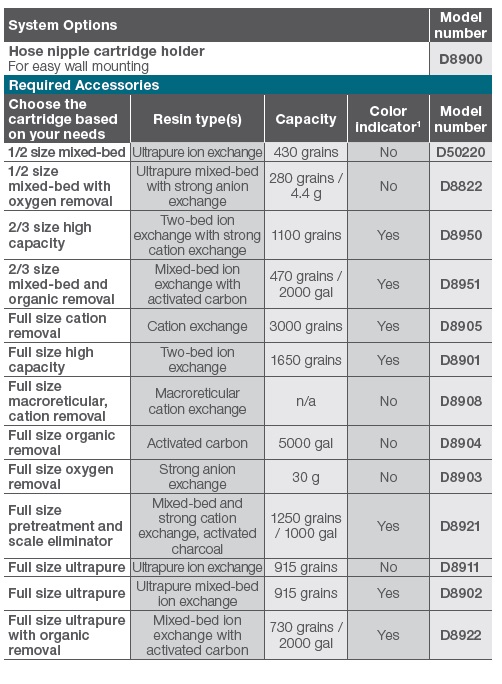 | System Options | | | | Model number |
|---|---|---|---|---|
| Hose nipple cartridge holder For easy wall mounting | | | | D8900 |
| Required Accessories | | | | |
| Choose the cartridge based on your needs | Resin type(s) | Capacity | Color indicator$^1$ | Model number |
| 1/2 size mixed-bed | Ultrapure ion exchange | 430 grains | No | D50220 |
| 1/2 size mixed-bed with oxygen removal | Ultrapure mixed-bed with strong anion exchange | 280 grains / 4.4 g | No | D8822 |
| 2/3 size high capacity | Two-bed ion exchange with strong cation exchange | 1100 grains | Yes | D8950 |
| 2/3 size mixed-bed and organic removal | Mixed-bed ion exchange with activated carbon | 470 grains / 2000 gal | Yes | D8951 |
| Full size cation removal | Cation exchange | 3000 grains | Yes | D8905 |
| Full size high capacity | Two-bed ion exchange | 1650 grains | Yes | D8901 |
| Full size macroreticular, cation removal | Macroreticular cation exchange | n/a | No | D8908 |
| Full size organic removal | Activated carbon | 5000 gal | No | D8904 |
| Full size oxygen removal | Strong anion exchange | 30 g | No | D8903 |
| Full size pretreatment and scale eliminator | Mixed-bed and strong cation exchange, activated charcoal | 1250 grains / 1000 gal | Yes | D8921 |
| Full size ultrapure | Ultrapure ion exchange | 915 grains | No | D8911 |
| Full size ultrapure | Ultrapure mixed-bed ion exchange | 915 grains | Yes | D8902 |
| Full size ultrapure with organic removal | Mixed-bed ion exchange with activated carbon | 730 grains / 2000 gal | Yes | D8922 |